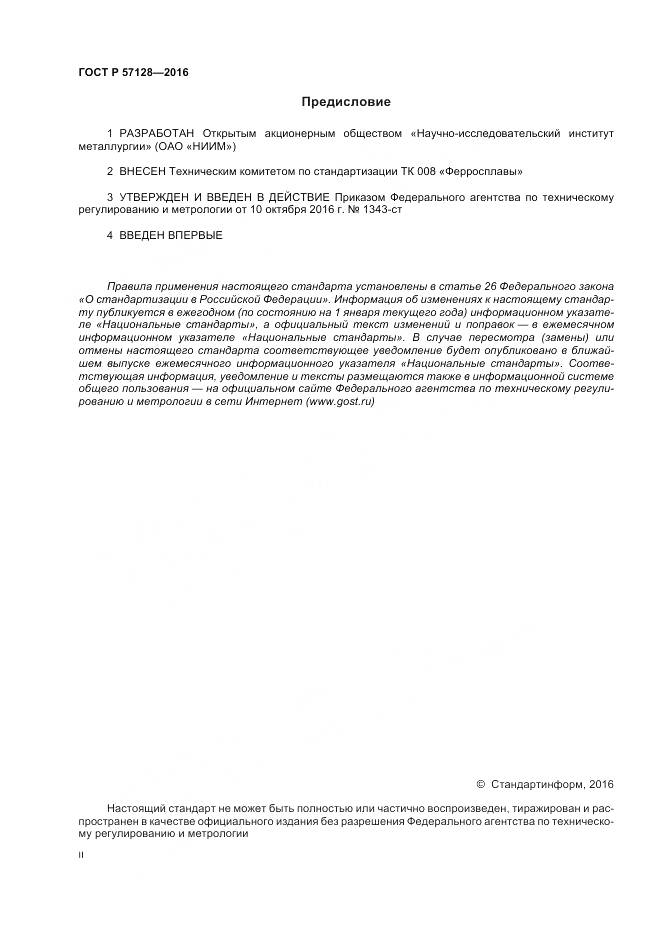 ГОСТ Р 57128—2016

Предисловие

1 РАЗРАБОТАН Открытым акционерным обществом «Научно-исследовательский институт металлургии» (ОАО «НИИМ»)

2 ВНЕСЕН Техническим комитетом по стандартизации ТК 008 «Ферросплавы»

3 УТВЕРЖДЕН И ВВЕДЕН В ДЕЙСТВИЕ Приказом Федерального агентства по техническому регулированию и метрологии от 10 октября 2016 г. № 1343-ст

4 ВВЕДЕН ВПЕРВЫЕ

Правила применения настоящего стандарта установлены в статье 26 Федерального закона «О стандартизации в Российской Федерации». Информация об изменениях к настоящему стандарту публикуется в ежегодном (по состоянию на 1 января текущего года) информационном указателе «Национальные стандарты», а официальный текст изменений и поправок — в ежемесячном информационном указателе «Национальные стандарты». В случае пересмотра (замены) или отмены настоящего стандарта соответствующее уведомление будет опубликовано в ближайшем выпуске ежемесячного информационного указателя «Национальные стандарты». Соответствующая информация, уведомление и тексты размещаются также в информационной системе общего пользования — на официальном сайте Федерального агентства по техническому регулированию и метрологии в сети Интернет (www.gost.ru)

© Стандартинформ, 2016

Настоящий стандарт не может быть полностью или частично воспроизведен, тиражирован и распространен в качестве официального издания без разрешения Федерального агентства по техническому регулированию и метрологии

II